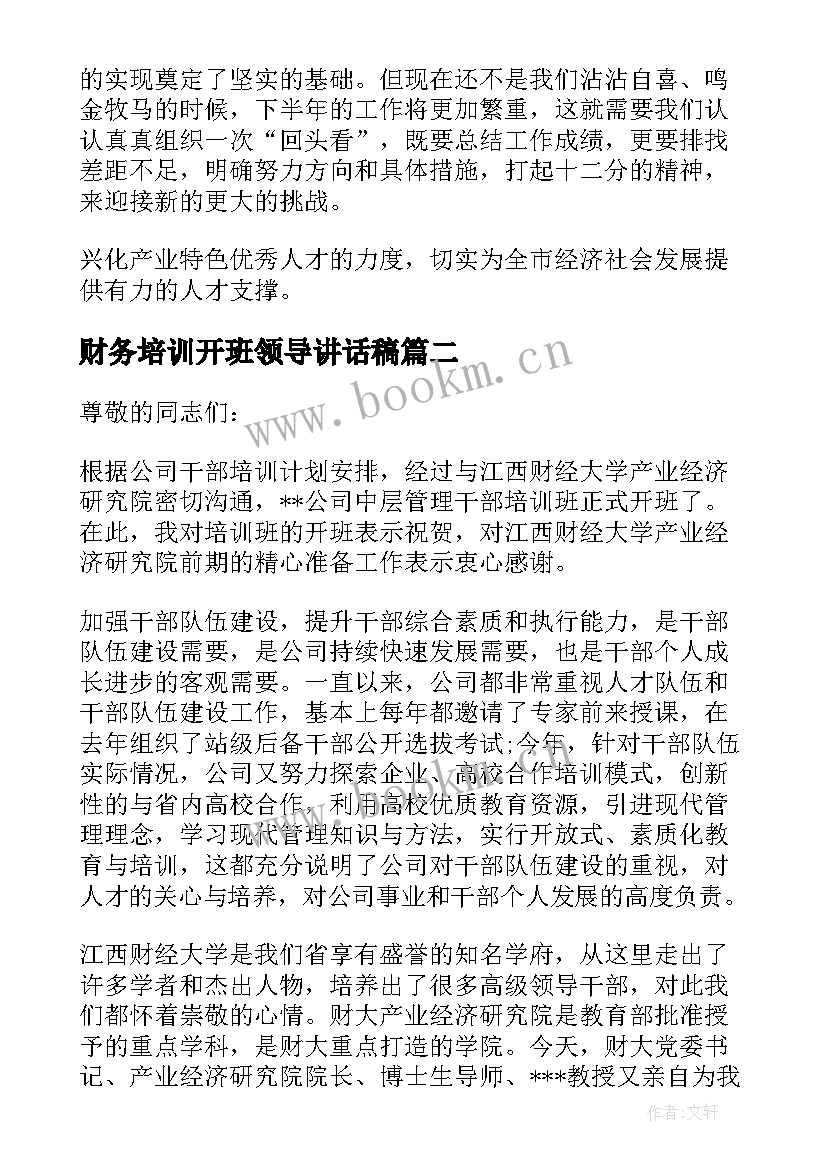 的实现奠定了坚实的基础。但现在还不是我们沾沾自喜、鸣金牧马的时候，下半年的工作将更加繁重，这就需要我们认认真真组织一次“回头看”，既要总结工作成绩，更要排找差距不足，明确努力方向和具体措施，打起十二分的精神，来迎接新的更大的挑战。

兴化产业特色优秀人才的力度，切实为全市经济社会发展提供有力的人才支撑。

财务培训开班领导讲话稿篇二

www.bookm.cn

尊敬的同志们：

根据公司干部培训计划安排，经过与江西财经大学产业经济研究院密切沟通，**公司中层管理干部培训班正式开班了。在此，我对培训班的开班表示祝贺，对江西财经大学产业经济研究院前期的精心准备工作表示衷心感谢。

加强干部队伍建设，提升干部综合素质和执行能力，是干部队伍建设需要，是公司持续快速发展需要，也是干部个人成长进步的客观需要。一直以来，公司都非常重视人才队伍和干部队伍建设工作，基本上每年都邀请了专家前来授课，在去年组织了站级后备干部公开选拔考试;今年，针对干部队伍实际情况，公司又努力探索企业、高校合作培训模式，创新性的与省内高校合作，利用高校优质教育资源，引进现代管理理念，学习现代管理知识与方法，实行开放式、素质化教育与培训，这都充分说明了公司对干部队伍建设的重视，对人才的关心与培养，对公司事业和干部个人发展的高度负责。

江西财经大学是我们省享有盛誉的知名学府，从这里走出了许多学者和杰出人物，培养出了很多高级领导干部，对此我们都怀着崇敬的心情。财大产业经济研究院是教育部批准授予的重点学科，是财大重点打造的学院。今天，财大党委书记、产业经济研究院院长、博士生导师、***教授又亲自为我

作者:文轩